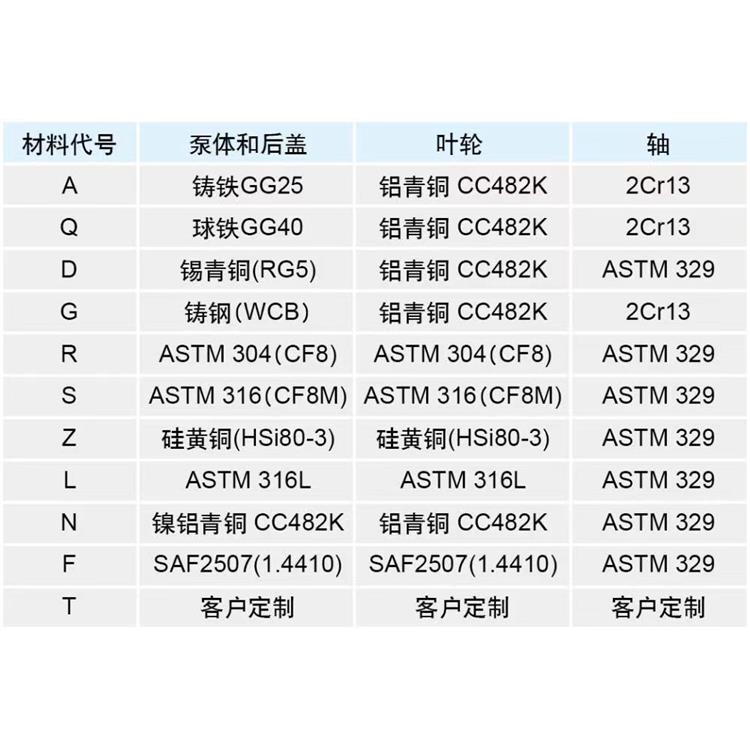 | 材料代号 | 泵体和后盖 | 叶轮 | 轴 |
|---|---|---|---|
| A | 铸铁GG25 | 铝青铜 CC482K | 2Cr13 |
| Q | 球铁GG40 | 铝青铜 CC482K | 2Cr13 |
| D | 锡青铜(RG5) | 铝青铜 CC482K | ASTM 329 |
| G | 铸钢(WCB) | 铝青铜 CC482K | 2Cr13 |
| R | ASTM 304(CF8) | ASTM 304(CF8) | ASTM 329 |
| S | ASTM 316(CF8M) | ASTM 316(CF8M) | ASTM 329 |
| Z | 硅黄铜(HSi80-3) | 硅黄铜(HSi80-3) | ASTM 329 |
| L | ASTM 316L | ASTM 316L | ASTM 329 |
| N | 镍铝青铜 CC482K | 铝青铜 CC482K | ASTM 329 |
| F | SAF2507(1.4410) | SAF2507(1.4410) | ASTM 329 |
| T | 客户定制 | 客户定制 | 客户定制 |